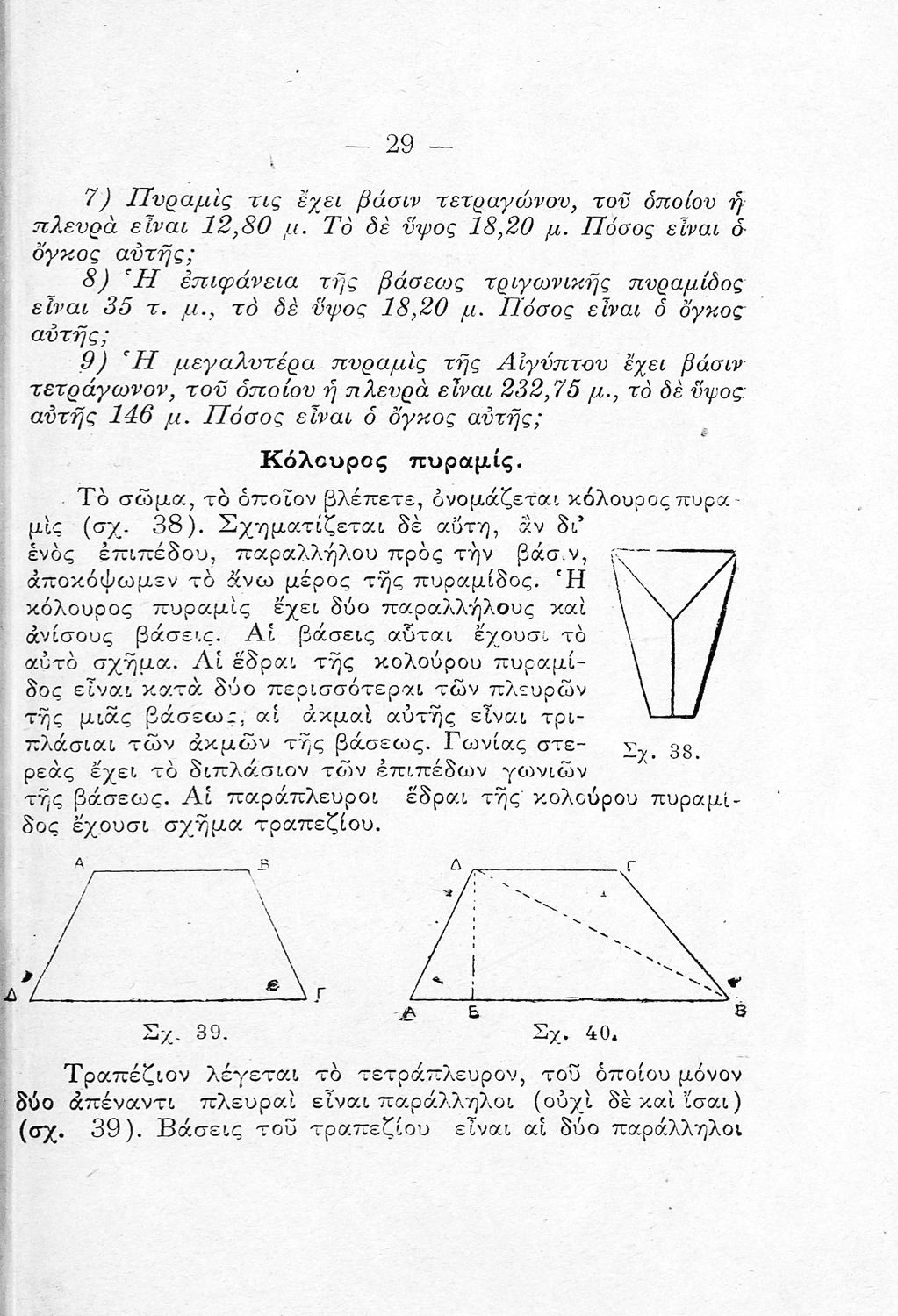 — 29 —

7) Πυραμὶς τις ἔχει βάσιν τετραγώνου, τοῦ ὁποίου ἡ πλευρὰ εἶναι 12,80 μ. Τὸ δὲ ὕψος 18,20 μ. Πόσος εἶναι ὁ ὄγκος αὐτῆς;

8) Ἡ ἐπιφάνεια τῆς βάσεως τριγωνικῆς πυραμίδος εἶναι 35 τ. μ., τὸ δὲ ὕψος 18,20 μ. Πόσος εἶναι ὁ ὄγκος αὐτῆς;

9) Ἡ μεγαλυτέρα πυραμὶς τῆς Αἰγύπτου ἔχει βάσιν τετράγωνον, τοῦ ὁποίου ἡ πλευρὰ εἶναι 232,75 μ., τὸ δὲ ὕψος αὐτῆς 146 μ. Πόσος εἶναι ὁ ὄγκος αὐτῆς;

Κόλουρος πυραμίς.

Τὸ σῶμα, τὸ ὁποῖον βλέπετε, ὀνομάζεται κόλουρος πυραμὶς (σχ. 38). Σχηματίζεται δὲ αὕτη, ἂν δι' ἑνὸς ἐπιπέδου, παραλλήλου πρὸς τὴν βάσιν, ἀποκόψωμεν τὸ ἄνω μέρος τῆς πυραμίδος. Ἡ κόλουρος πυραμὶς ἔχει δύο παραλλήλους καὶ ἀνίσους βάσεις. Αἱ βάσεις αὗται ἔχουσι τὸ αὐτὸ σχῆμα. Αἱ ἕδραι τῆς κολούρου πυραμίδος εἶναι κατὰ δύο περισσότεραι τῶν πλευρῶν τῆς μιᾶς βάσεως, αἱ ἀκμαὶ αὐτῆς εἶναι τριπλάσιαι τῶν ἀκμῶν τῆς βάσεως. Γωνίας στερεὰς ἔχει τὸ διπλάσιον τῶν ἐπιπέδων γωνιῶν τῆς βάσεως. Αἱ παράπλευροι ἕδραι τῆς κολούρου πυραμίδος ἔχουσι σχῆμα τραπεζίου.

Σχ. 38.

Α Β Δ Γ

Σχ. 39.

Δ Γ Α Ε Β

Σχ. 40.

Τραπέζιον λέγεται τὸ τετράπλευρον, τοῦ ὁποίου μόνον δύο ἀπέναντι πλευραὶ εἶναι παράλληλοι (οὐχὶ δὲ καὶ ἴσαι) (σχ. 39). Βάσεις τοῦ τραπεζίου εἶναι αἱ δύο παράλληλοι